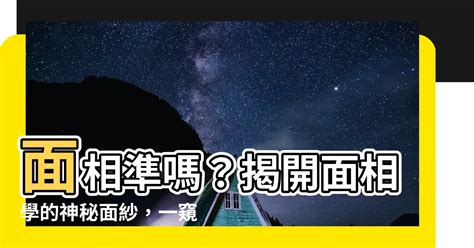 面相準嗎？揭開面相學的神秘面紗，一窺